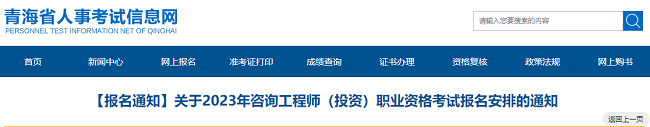 青海省人事考试信息网
PERSONNEL TEST INFORMATION NET OF QINGHAI

请输入您要搜索的内容

首页 新闻中心 网上报名 准考证打印 成绩查询 证书办理 资格复核 政策法规 网上购书

【报名通知】关于2023年咨询工程师（投资）职业资格考试报名安排的通知

返回上一页